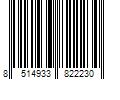 8 514933 822230